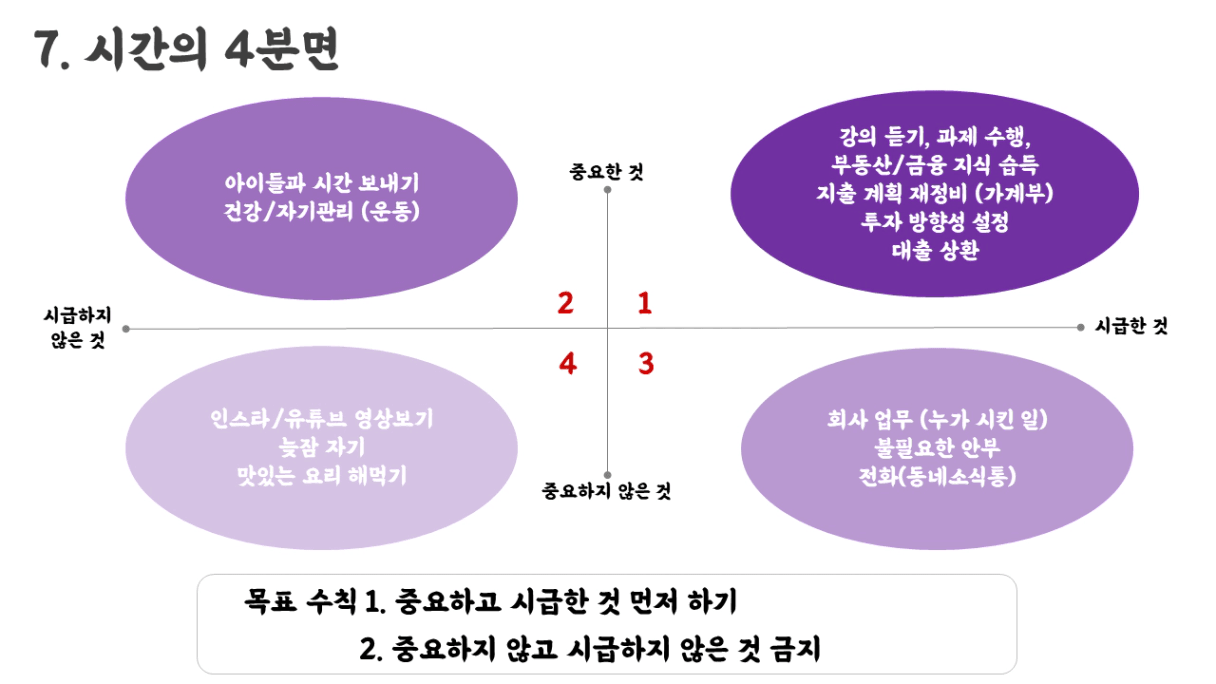 7. 시간의 4분면

아이들과 시간 보내기
건강/자기관리 (운동)

중요한 것

강의 듣기, 과제 수행,
부동산/금융 지식 습득
지출 계획 재정비 (가계부)
투자 방향성 설정
대출 상환

시급하지
않은 것

2

1

시급한 것

4

3

인스타/유튜브 영상보기
늦잠 자기
맛있는 요리 해먹기

중요하지 않은 것

회사 업무 (누가 시킨 일)
불필요한 안부
전화(동네소식통)

목표 수칙 1. 중요하고 시급한 것 먼저 하기
2. 중요하지 않고 시급하지 않은 것 금지